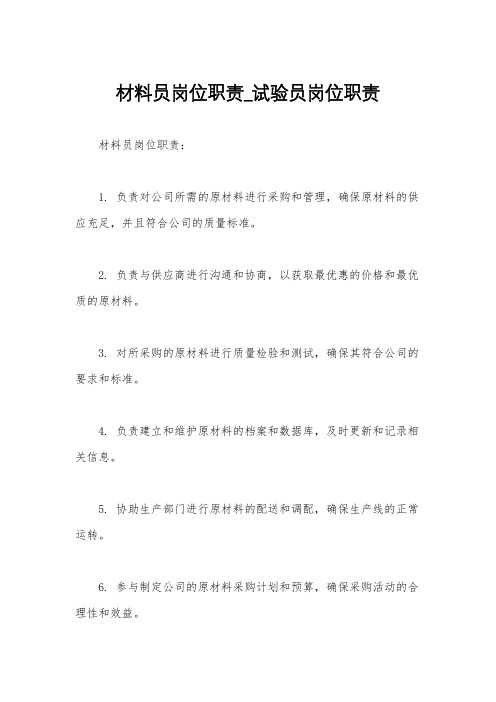 材料员岗位职责_试验员岗位职责

材料员岗位职责：

1. 负责对公司所需的原材料进行采购和管理，确保原材料的供应充足，并且符合公司的质量标准。

2. 负责与供应商进行沟通和协商，以获取最优惠的价格和最优质的原材料。

3. 对所采购的原材料进行质量检验和测试，确保其符合公司的要求和标准。

4. 负责建立和维护原材料的档案和数据库，及时更新和记录相关信息。

5. 协助生产部门进行原材料的配送和调配，确保生产线的正常运转。

6. 参与制定公司的原材料采购计划和预算，确保采购活动的合理性和效益。